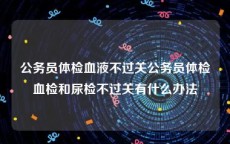 公务员体检血液不过关公务员体检血检和尿检不过关有什么办法